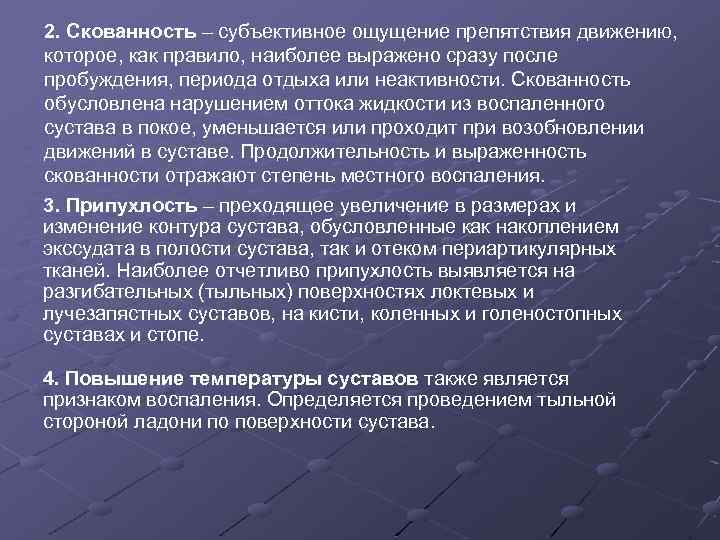 2. Скованность – субъективное ощущение препятствия движению, которое, как правило, наиболее выражено сразу после пробуждения, периода отдыха или неактивности. Скованность обусловлена нарушением оттока жидкости из воспаленного сустава в покое, уменьшается или проходит при возобновлении движений в суставе. Продолжительность и выраженность скованности отражают степень местного воспаления.

3. Припухлость – преходящее увеличение в размерах и изменение контура сустава, обусловленные как накоплением экссудата в полости сустава, так и отеком периартикулярных тканей. Наиболее отчетливо припухлость выявляется на разгибательных (тыльных) поверхностях локтевых и лучезапястных суставов, на кисти, коленных и голеностопных суставах и стопе.

4. Повышение температуры суставов также является признаком воспаления. Определяется проведением тыльной стороной ладони по поверхности сустава.